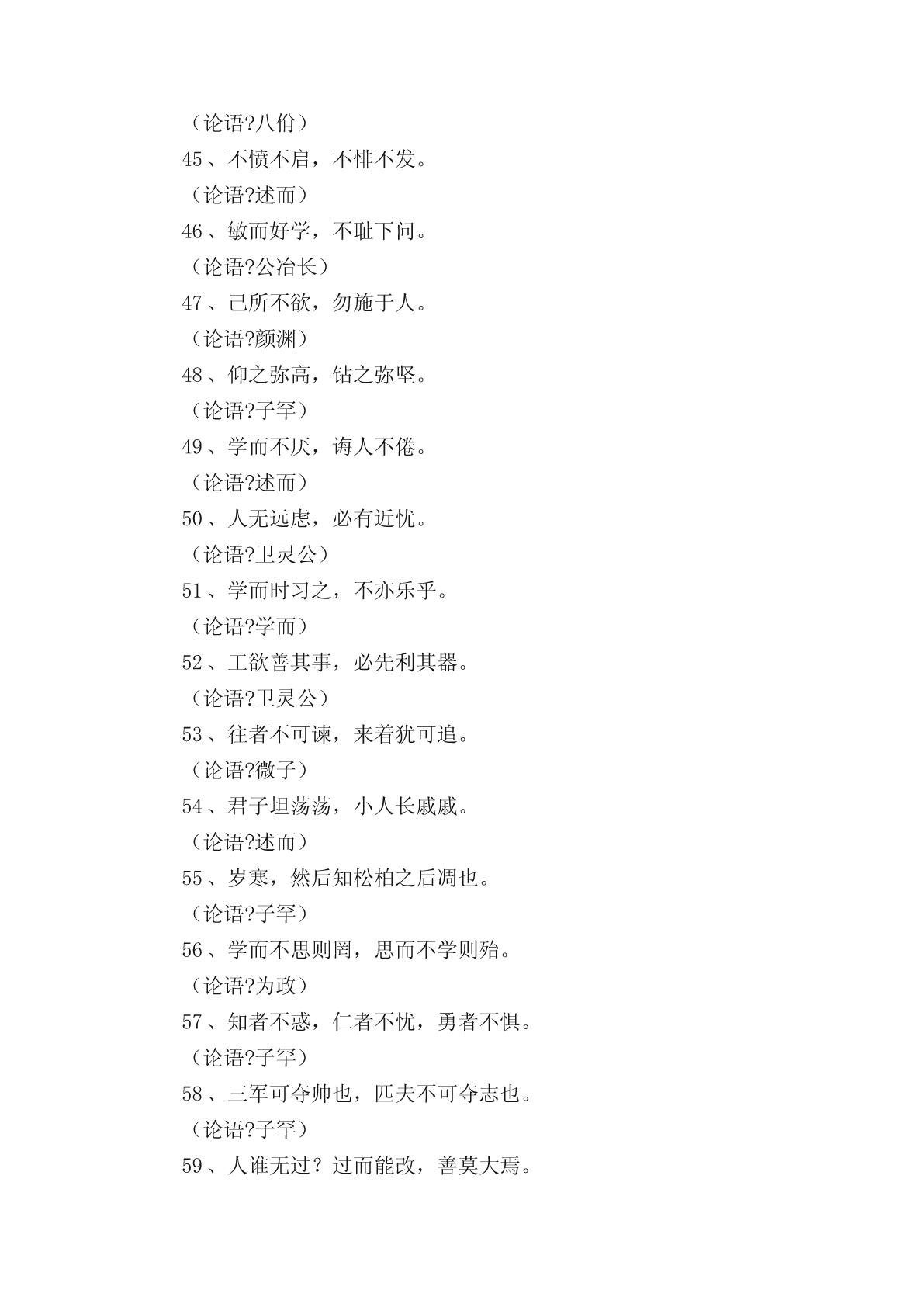 （论语?八佾）

45、不愤不启，不悱不发。

（论语?述而）

46、敏而好学，不耻下问。

（论语?公冶长）

47、己所不欲，勿施于人。

（论语?颜渊）

48、仰之弥高，钻之弥坚。

（论语?子罕）

49、学而不厌，诲人不倦。

（论语?述而）

50、人无远虑，必有近忧。

（论语?卫灵公）

51、学而时习之，不亦乐乎。

（论语?学而）

52、工欲善其事，必先利其器。

（论语?卫灵公）

53、往者不可谏，来着犹可追。

（论语?微子）

54、君子坦荡荡，小人长戚戚。

（论语?述而）

55、岁寒，然后知松柏之后凋也。

（论语?子罕）

56、学而不思则罔，思而不学则殆。

（论语?为政）

57、知者不惑，仁者不忧，勇者不惧。

（论语?子罕）

58、三军可夺帅也，匹夫不可夺志也。

（论语?子罕）

59、人谁无过？过而能改，善莫大焉。